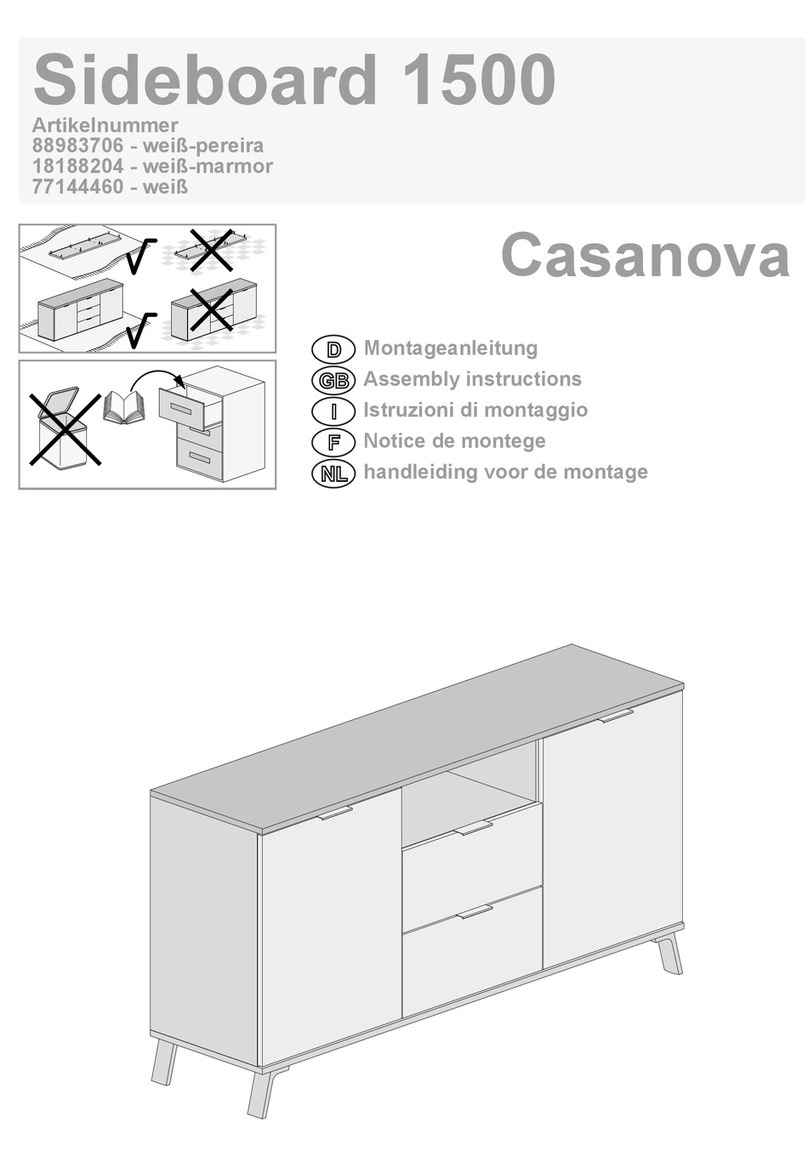 Sideboard 1500
Artikelnummer
88983706 - weiß-pereira
18188204 - weiß-marmor
77144460 - weiß

Casanova

D Montageanleitung
GB Assembly instructions
I Istruzioni di montaggio
F Notice de montege
NL handleiding voor de montage